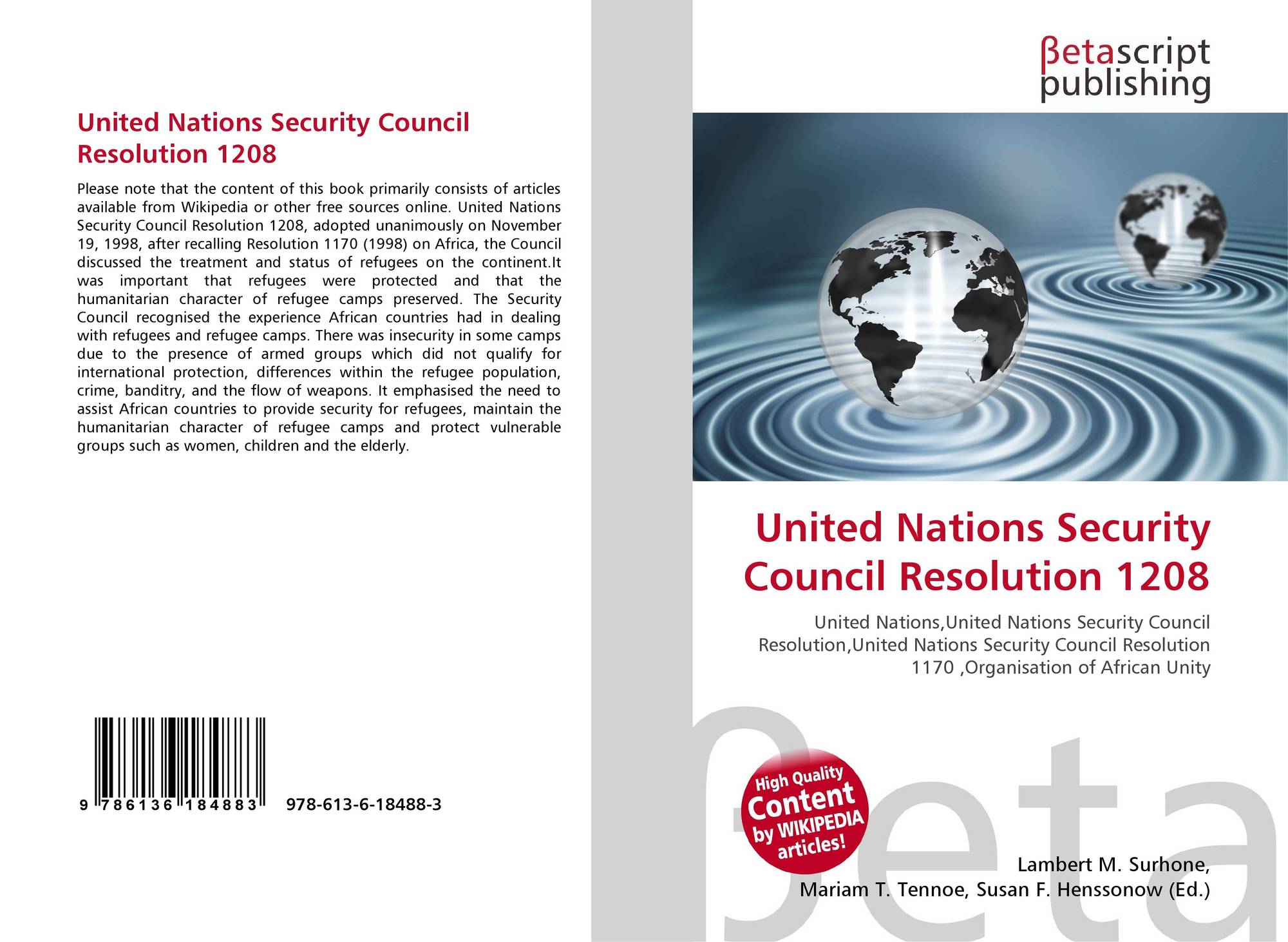 United Nations Security Council Resolution 1208

Please note that the content of this book primarily consists of articles available from Wikipedia or other free sources online. United Nations Security Council Resolution 1208, adopted unanimously on November 19, 1998, after recalling Resolution 1170 (1998) on Africa, the Council discussed the treatment and status of refugees on the continent.It was important that refugees were protected and that the humanitarian character of refugee camps preserved. The Security Council recognised the experience African countries had in dealing with refugees and refugee camps. There was insecurity in some camps due to the presence of armed groups which did not qualify for international protection, differences within the refugee population, crime, banditry, and the flow of weapons. It emphasised the need to assist African countries to provide security for refugees, maintain the humanitarian character of refugee camps and protect vulnerable groups such as women, children and the elderly.

9 786136 184883 978-613-6-18488-3

βetascript publishing

United Nations Security Council Resolution 1208

United Nations,United Nations Security Council Resolution,United Nations Security Council Resolution 1170 ,Organisation of African Unity

High Quality Content by WIKIPEDIA articles!

Lambert M. Surhone,
Mariam T. Tennoe, Susan F. Henssonow (Ed.)

βeta